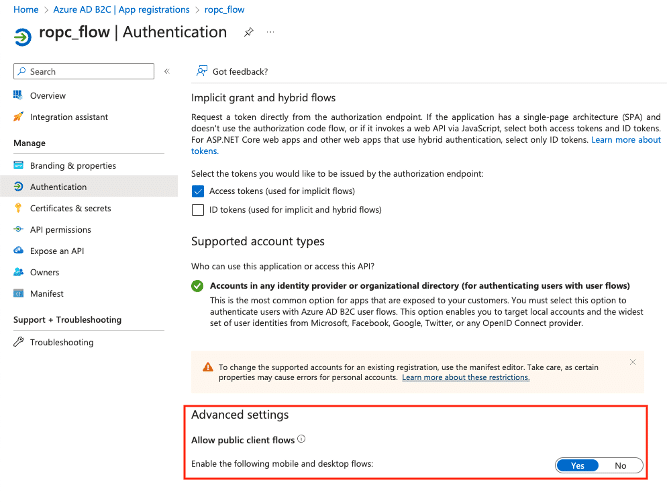 Home > Azure AD B2C | App registrations > ropc_flow

ropc_flow | Authentication

Search

Overview

Integration assistant

Manage

Branding & properties

Authentication

Certificates & secrets

API permissions

Expose an API

Owners

Manifest

Support + Troubleshooting

Troubleshooting

Got feedback?

Implicit grant and hybrid flows

Request a token directly from the authorization endpoint. If the application has a single-page architecture (SPA) and doesn't use the authorization code flow, or if it invokes a web API via JavaScript, select both access tokens and ID tokens. For ASP.NET Core web apps and other web apps that use hybrid authentication, select only ID tokens. Learn more about tokens.

Select the tokens you would like to be issued by the authorization endpoint:

Access tokens (used for implicit flows)

ID tokens (used for implicit and hybrid flows)

Supported account types

Who can use this application or access this API?

Accounts in any identity provider or organizational directory (for authenticating users with user flows)

This is the most common option for apps that are exposed to your customers. You must select this option to authenticate users with Azure AD B2C user flows. This option enables you to target local accounts and the widest set of user identities from Microsoft, Facebook, Google, Twitter, or any OpenID Connect provider.

To change the supported accounts for an existing registration, use the manifest editor. Take care, as certain properties may cause errors for personal accounts. Learn more about these restrictions.

Advanced settings

Allow public client flows

Enable the following mobile and desktop flows:

Yes No